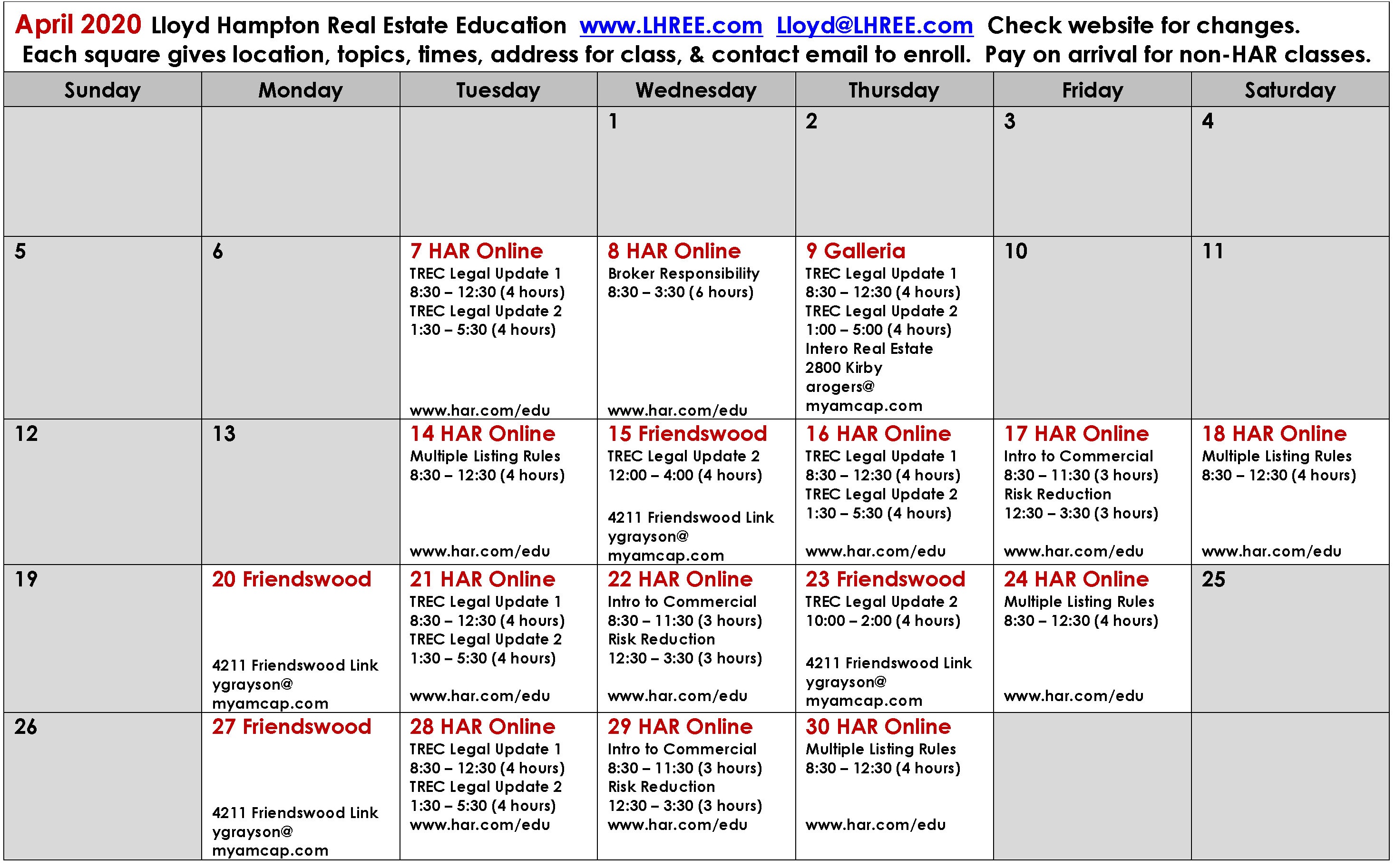 April 2020 Lloyd Hampton Real Estate Education www.LHREE.com Lloyd@LHREE.com Check website for changes.
Each square gives location, topics, times, address for class, & contact email to enroll. Pay on arrival for non-HAR classes.

| Sunday | Monday | Tuesday | Wednesday | Thursday | Friday | Saturday |
|---|---|---|---|---|---|---|
| | | | 1 | 2 | 3 | 4 |
| 5 | 6 | 7 HAR Online TREC Legal Update 1 8:30 – 12:30 (4 hours) TREC Legal Update 2 1:30 – 5:30 (4 hours) www.har.com/edu | 8 HAR Online Broker Responsibility 8:30 – 3:30 (6 hours) www.har.com/edu | 9 Galleria TREC Legal Update 1 8:30 – 12:30 (4 hours) TREC Legal Update 2 1:00 – 5:00 (4 hours) Intero Real Estate 2800 Kirby arogers@ myamcap.com | 10 | 11 |
| 12 | 13 | 14 HAR Online Multiple Listing Rules 8:30 – 12:30 (4 hours) www.har.com/edu | 15 Friendswood TREC Legal Update 2 12:00 – 4:00 (4 hours) 4211 Friendswood Link ygrayson@ myamcap.com | 16 HAR Online TREC Legal Update 1 8:30 – 12:30 (4 hours) TREC Legal Update 2 1:30 – 5:30 (4 hours) www.har.com/edu | 17 HAR Online Intro to Commercial 8:30 – 11:30 (3 hours) Risk Reduction 12:30 – 3:30 (3 hours) www.har.com/edu | 18 HAR Online Multiple Listing Rules 8:30 – 12:30 (4 hours) www.har.com/edu |
| 19 | 20 Friendswood 4211 Friendswood Link ygrayson@ myamcap.com | 21 HAR Online TREC Legal Update 1 8:30 – 12:30 (4 hours) TREC Legal Update 2 1:30 – 5:30 (4 hours) www.har.com/edu | 22 HAR Online Intro to Commercial 8:30 – 11:30 (3 hours) Risk Reduction 12:30 – 3:30 (3 hours) www.har.com/edu | 23 Friendswood TREC Legal Update 2 10:00 – 2:00 (4 hours) 4211 Friendswood Link ygrayson@ myamcap.com | 24 HAR Online Multiple Listing Rules 8:30 – 12:30 (4 hours) www.har.com/edu | 25 |
| 26 | 27 Friendswood 4211 Friendswood Link ygrayson@ myamcap.com | 28 HAR Online TREC Legal Update 1 8:30 – 12:30 (4 hours) TREC Legal Update 2 1:30 – 5:30 (4 hours) www.har.com/edu | 29 HAR Online Intro to Commercial 8:30 – 11:30 (3 hours) Risk Reduction 12:30 – 3:30 (3 hours) www.har.com/edu | 30 HAR Online Multiple Listing Rules 8:30 – 12:30 (4 hours) www.har.com/edu | | |